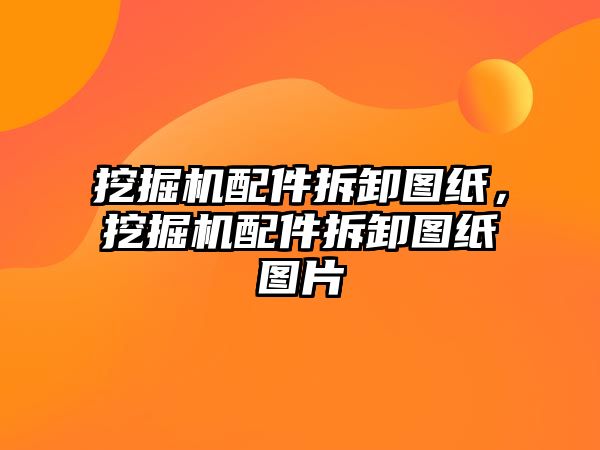 挖掘机配件拆卸图纸，挖掘机配件拆卸图纸图片